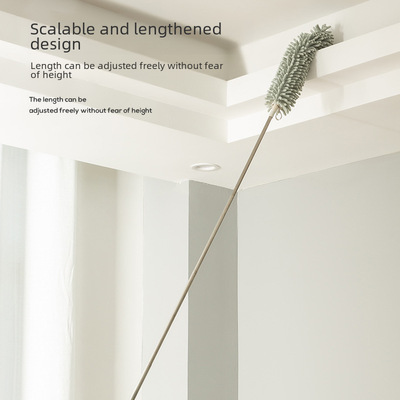 Scalable and lengthened design

Length can be adjusted freely without fear of height

The length can be adjusted freely without fear of height